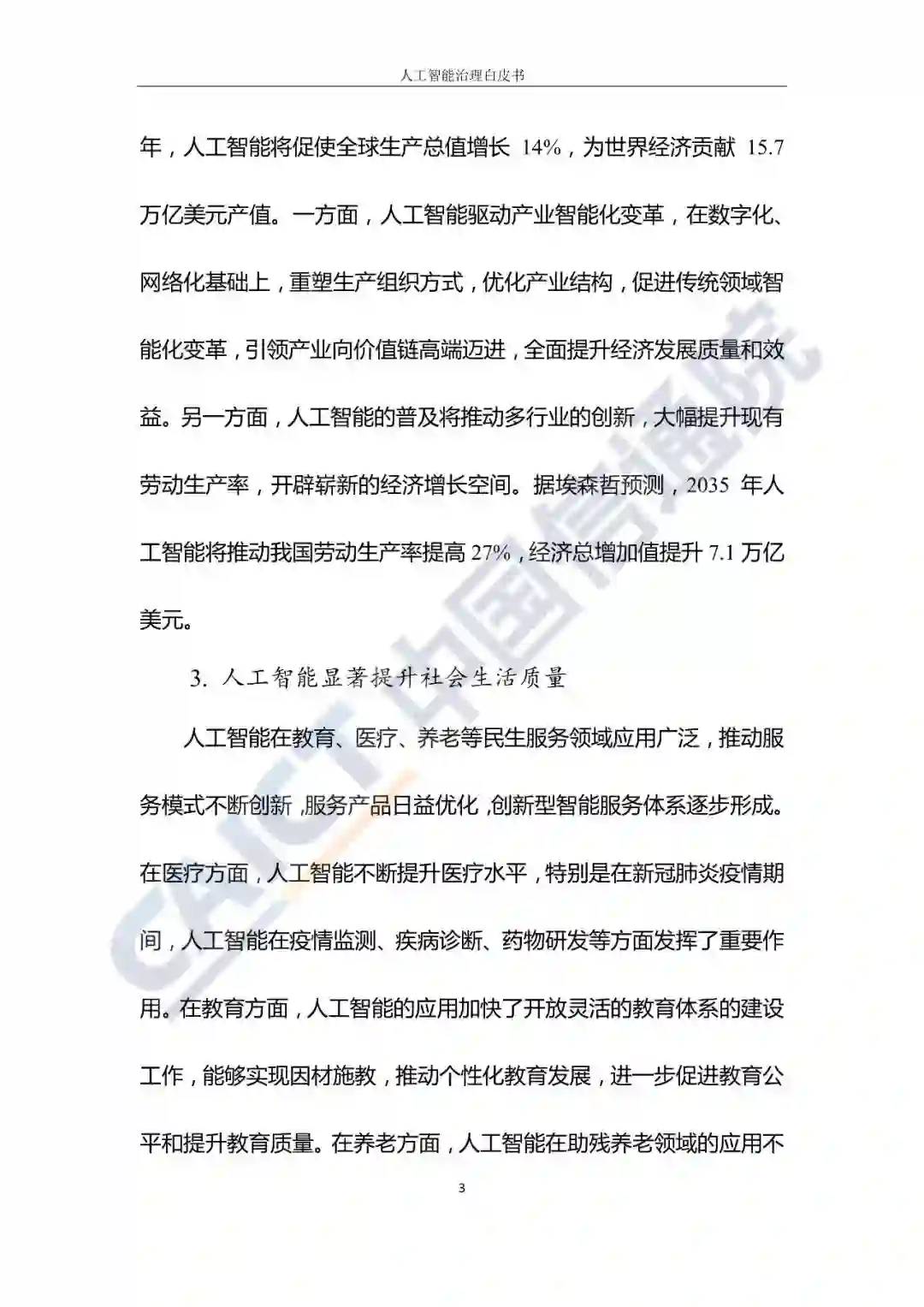 人工智能治理白皮书

年，人工智能将促使全球生产总值增长 14%，为世界经济贡献 15.7 万亿美元产值。一方面，人工智能驱动产业智能化变革，在数字化、网络化基础上，重塑生产组织方式，优化产业结构，促进传统领域智能化变革，引领产业向价值链高端迈进，全面提升经济发展质量和效益。另一方面，人工智能的普及将推动多行业的创新，大幅提升现有劳动生产率，开辟崭新的经济增长空间。据埃森哲预测，2035 年人工智能将推动我国劳动生产率提高 27%，经济总增加值提升 7.1 万亿美元。

3. 人工智能显著提升社会生活质量

人工智能在教育、医疗、养老等民生服务领域应用广泛，推动服务模式不断创新，服务产品日益优化，创新型智能服务体系逐步形成。在医疗方面，人工智能不断提升医疗水平，特别是在新冠肺炎疫情期间，人工智能在疫情监测、疾病诊断、药物研发等方面发挥了重要作用。在教育方面，人工智能的应用加快了开放灵活的教育体系的建设工作，能够实现因材施教，推动个性化教育发展，进一步促进教育公平和提升教育质量。在养老方面，人工智能在助残养老领域的应用不

3

CAICT 中国信通院